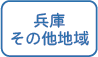 兵庫
その他地域